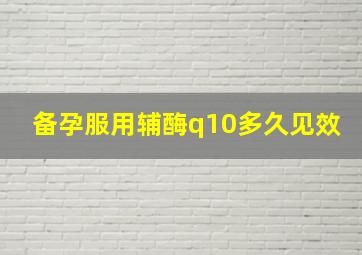 备孕服用辅酶q10多久见效